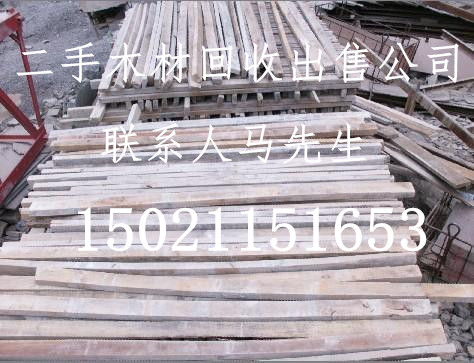 二手木材回收出售公司

联系人马先生

15021151653